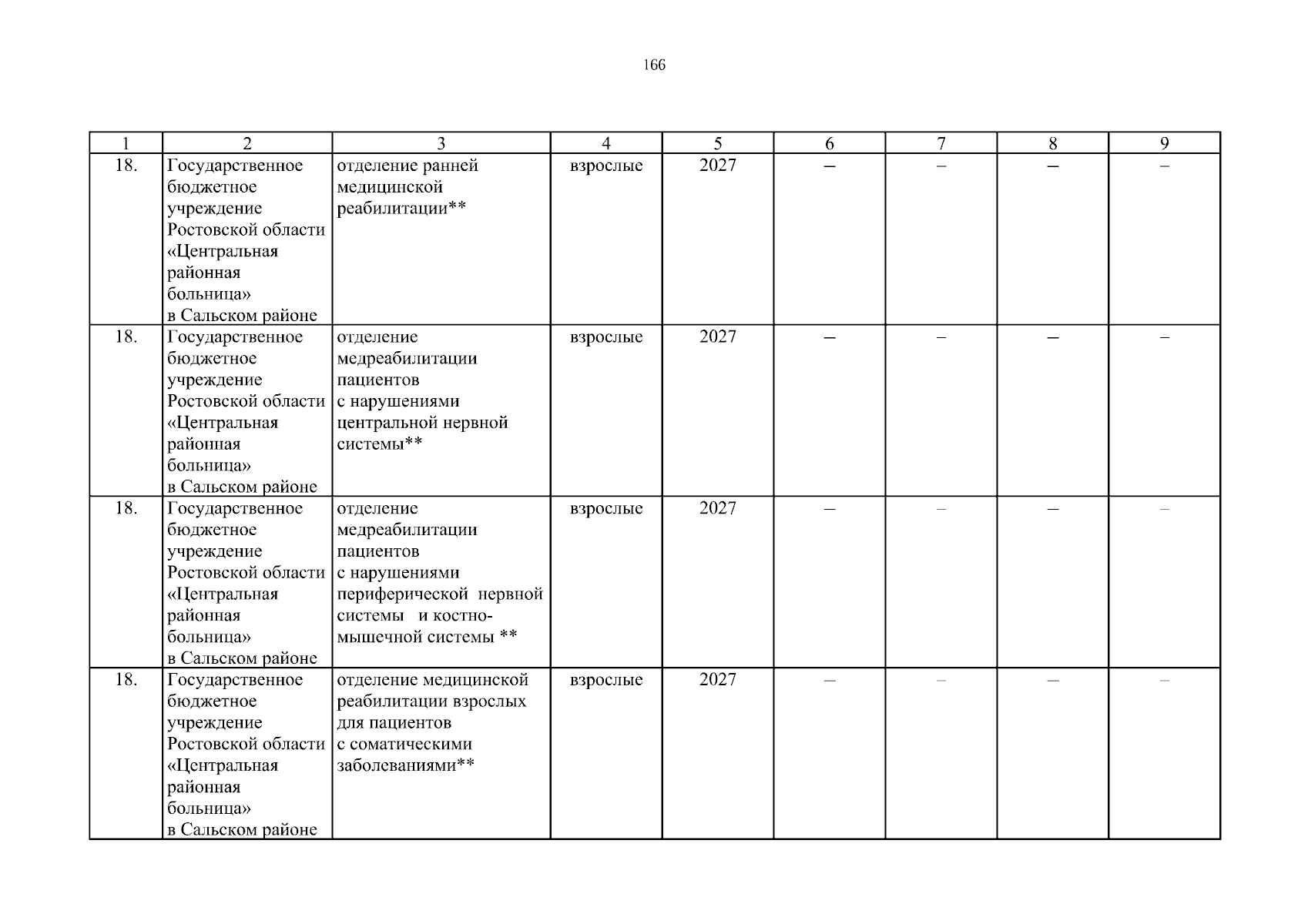 166

| 1 | 2 | 3 | 4 | 5 | 6 | 7 | 8 | 9 |
|---|---|---|---|---|---|---|---|---|
| 18. | Государственное бюджетное учреждение Ростовской области «Центральная районная больница» в Сальском районе | отделение ранней медицинской реабилитации** | взрослые | 2027 | – | – | – | – |
| 18. | Государственное бюджетное учреждение Ростовской области «Центральная районная больница» в Сальском районе | отделение медреабилитации пациентов с нарушениями центральной нервной системы** | взрослые | 2027 | – | – | – | – |
| 18. | Государственное бюджетное учреждение Ростовской области «Центральная районная больница» в Сальском районе | отделение медреабилитации пациентов с нарушениями периферической нервной системы и костно-мышечной системы ** | взрослые | 2027 | – | – | – | – |
| 18. | Государственное бюджетное учреждение Ростовской области «Центральная районная больница» в Сальском районе | отделение медицинской реабилитации взрослых для пациентов с соматическими заболеваниями** | взрослые | 2027 | – | – | – | – |